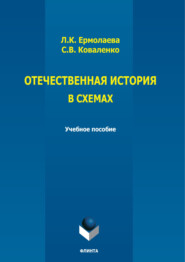 Л.К. Ермолаева
С.В. Коваленко

ОТЕЧЕСТВЕННАЯ ИСТОРИЯ
В СХЕМАХ

Учебное пособие

ФЛИНТА